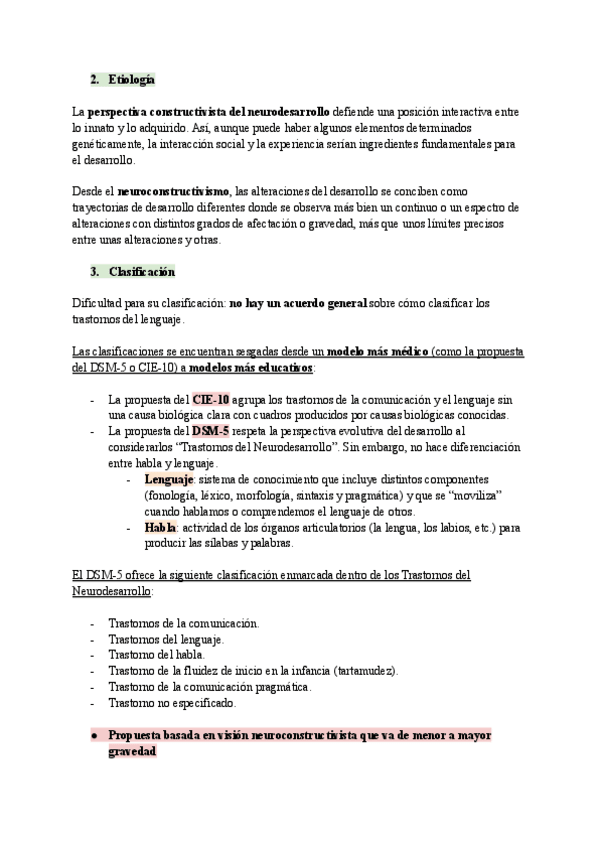 2. Etiología

La perspectiva constructivista del neurodesarrollo defiende una posición interactiva entre lo innato y lo adquirido. Así, aunque puede haber algunos elementos determinados genéticamente, la interacción social y la experiencia serían ingredientes fundamentales para el desarrollo.

Desde el neuroconstructivismo, las alteraciones del desarrollo se conciben como trayectorias de desarrollo diferentes donde se observa más bien un continuo o un espectro de alteraciones con distintos grados de afectación o gravedad, más que unos límites precisos entre unas alteraciones y otras.

3. Clasificación

Dificultad para su clasificación: no hay un acuerdo general sobre cómo clasificar los trastornos del lenguaje.

Las clasificaciones se encuentran sesgadas desde un modelo más médico (como la propuesta del DSM-5 o CIE-10) a modelos más educativos:

- La propuesta del CIE-10 agrupa los trastornos de la comunicación y el lenguaje sin una causa biológica clara con cuadros producidos por causas biológicas conocidas.
- La propuesta del DSM-5 respeta la perspectiva evolutiva del desarrollo al considerarlos "Trastornos del Neurodesarrollo". Sin embargo, no hace diferenciación entre habla y lenguaje.
  - Lenguaje: sistema de conocimiento que incluye distintos componentes (fonología, léxico, morfología, sintaxis y pragmática) y que se "moviliza" cuando hablamos o comprendemos el lenguaje de otros.
  - Habla: actividad de los órganos articulatorios (la lengua, los labios, etc.) para producir las sílabas y palabras.

El DSM-5 ofrece la siguiente clasificación enmarcada dentro de los Trastornos del Neurodesarrollo:

- Trastornos de la comunicación.
- Trastornos del lenguaje.
- Trastorno del habla.
- Trastorno de la fluidez de inicio en la infancia (tartamudez).
- Trastorno de la comunicación pragmática.
- Trastorno no especificado.

● Propuesta basada en visión neuroconstructivista que va de menor a mayor gravedad